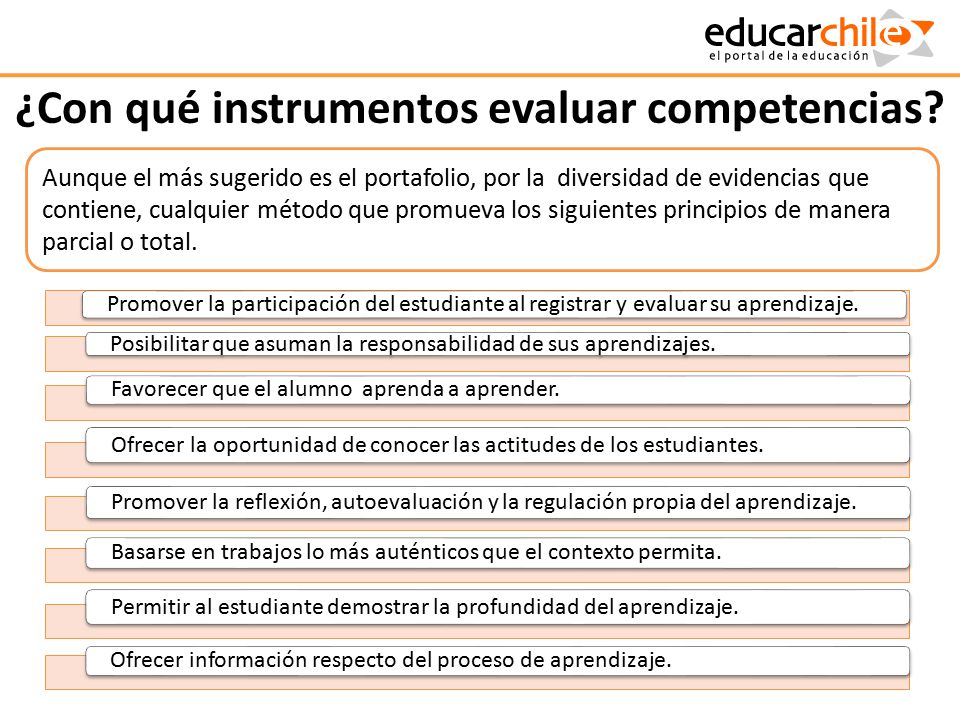 educarchile
el portal de la educación

¿Con qué instrumentos evaluar competencias?

Aunque el más sugerido es el portafolio, por la diversidad de evidencias que contiene, cualquier método que promueva los siguientes principios de manera parcial o total.

Promover la participación del estudiante al registrar y evaluar su aprendizaje.

Posibilitar que asuman la responsabilidad de sus aprendizajes.

Favorecer que el alumno aprenda a aprender.

Ofrecer la oportunidad de conocer las actitudes de los estudiantes.

Promover la reflexión, autoevaluación y la regulación propia del aprendizaje.

Basarse en trabajos lo más auténticos que el contexto permita.

Permitir al estudiante demostrar la profundidad del aprendizaje.

Ofrecer información respecto del proceso de aprendizaje.